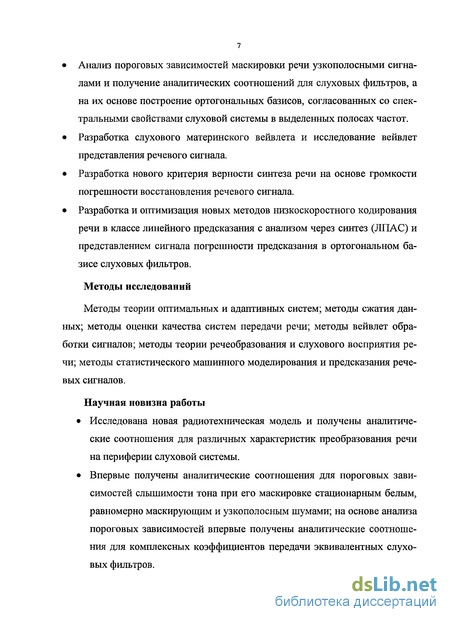 7

• Анализ пороговых зависимостей маскировки речи узкополосными сигналами и получение аналитических соотношений для слуховых фильтров, а на их основе построение ортогональных базисов, согласованных со спектральными свойствами слуховой системы в выделенных полосах частот.

• Разработка слухового материнского вейвлета и исследование вейвлет представления речевого сигнала.

• Разработка нового критерия верности синтеза речи на основе громкости погрешности восстановления речевого сигнала.

• Разработка и оптимизация новых методов низкоскоростного кодирования речи в классе линейного предсказания с анализом через синтез (ЛПАС) и представлением сигнала погрешности предсказания в ортогональном базисе слуховых фильтров.

Методы исследований

Методы теории оптимальных и адаптивных систем; методы сжатия данных; методы оценки качества систем передачи речи; методы вейвлет обработки сигналов; методы теории речеобразования и слухового восприятия речи; методы статистического машинного моделирования и предсказания речевых сигналов.

Научная новизна работы

• Исследована новая радиотехническая модель и получены аналитические соотношения для различных характеристик преобразования речи на периферии слуховой системы.

• Впервые получены аналитические соотношения для пороговых зависимостей слышимости тона при его маскировке стационарным белым, равномерно маскирующим и узкополосным шумами; на основе анализа пороговых зависимостей впервые получены аналитические соотношения для комплексных коэффициентов передачи эквивалентных слуховых фильтров.

dsLib.net
библиотека диссертаций